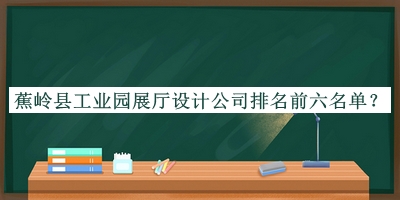 蕉岭县工业园展厅设计公司排名前六名单？